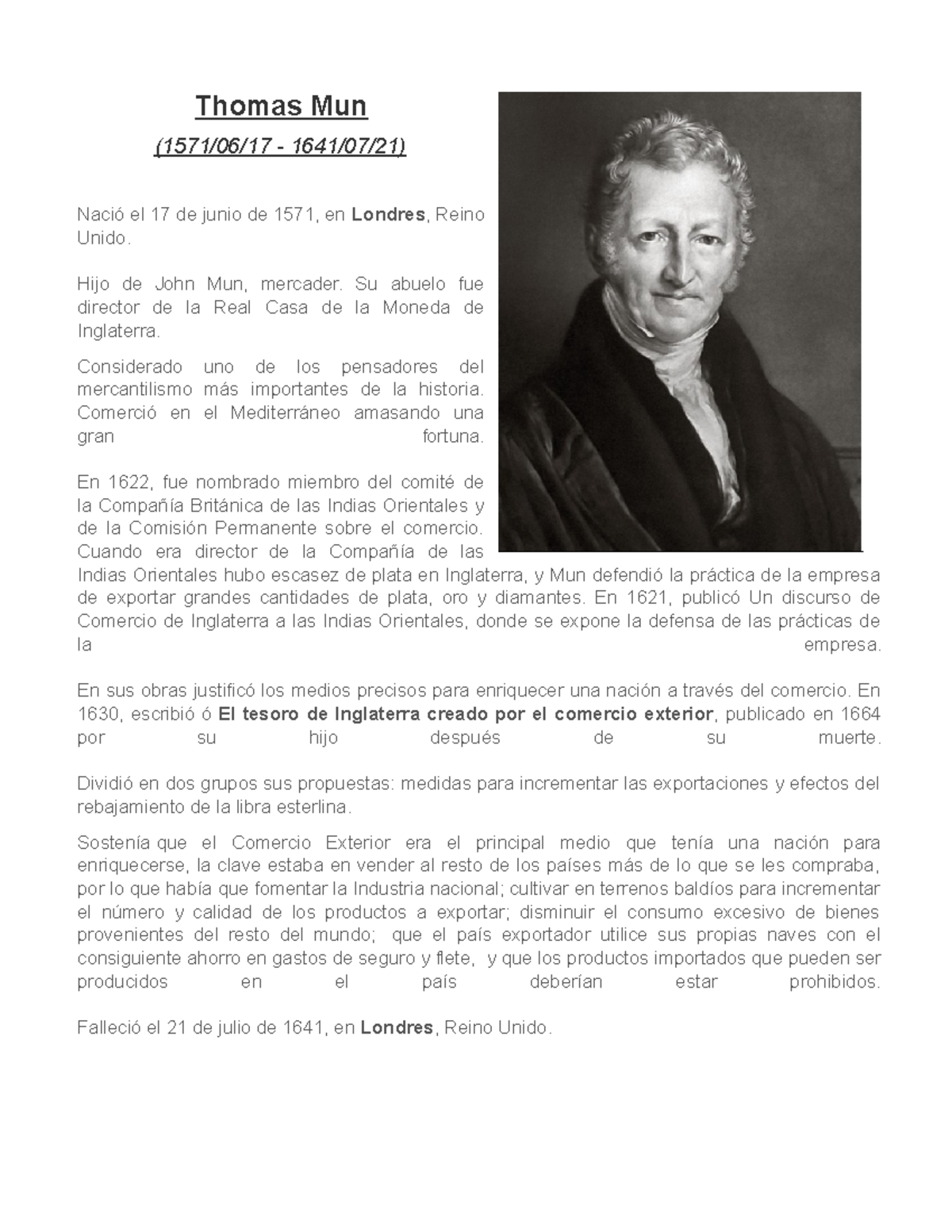 Thomas Mun

(1571/06/17 - 1641/07/21)

Nació el 17 de junio de 1571, en Londres, Reino Unido.

Hijo de John Mun, mercader. Su abuelo fue director de la Real Casa de la Moneda de Inglaterra.

Considerado uno de los pensadores del mercantilismo más importantes de la historia. Comerció en el Mediterráneo amasando una gran fortuna.

En 1622, fue nombrado miembro del comité de la Compañía Británica de las Indias Orientales y de la Comisión Permanente sobre el comercio. Cuando era director de la Compañía de las Indias Orientales hubo escasez de plata en Inglaterra, y Mun defendió la práctica de la empresa de exportar grandes cantidades de plata, oro y diamantes. En 1621, publicó Un discurso de Comercio de Inglaterra a las Indias Orientales, donde se expone la defensa de las prácticas de la empresa.

En sus obras justificó los medios precisos para enriquecer una nación a través del comercio. En 1630, escribió ó El tesoro de Inglaterra creado por el comercio exterior, publicado en 1664 por su hijo después de su muerte.

Dividió en dos grupos sus propuestas: medidas para incrementar las exportaciones y efectos del rebajamiento de la libra esterlina.

Sostenía que el Comercio Exterior era el principal medio que tenía una nación para enriquecerse, la clave estaba en vender al resto de los países más de lo que se les compraba, por lo que había que fomentar la Industria nacional; cultivar en terrenos baldíos para incrementar el número y calidad de los productos a exportar; disminuir el consumo excesivo de bienes provenientes del resto del mundo; que el país exportador utilice sus propias naves con el consiguiente ahorro en gastos de seguro y flete, y que los productos importados que pueden ser producidos en el país deberían estar prohibidos.

Falleció el 21 de julio de 1641, en Londres, Reino Unido.